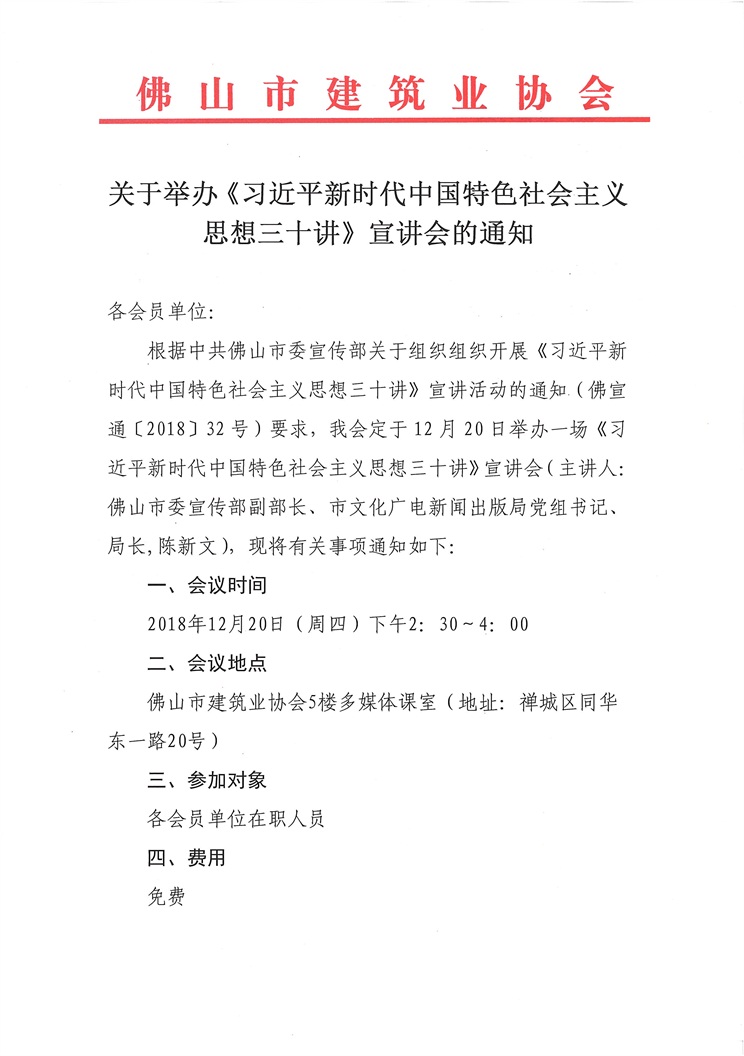 佛山市建筑业协会

关于举办《习近平新时代中国特色社会主义思想三十讲》宣讲会的通知

各会员单位:

根据中共佛山市委宣传部关于组织组织开展《习近平新时代中国特色社会主义思想三十讲》宣讲活动的通知（佛宣通〔2018〕32号）要求，我会定于12月20日举办一场《习近平新时代中国特色社会主义思想三十讲》宣讲会（主讲人:佛山市委宣传部副部长、市文化广电新闻出版局党组书记、局长,陈新文），现将有关事项通知如下:

一、会议时间

2018年12月20日（周四）下午2:30～4:00

二、会议地点

佛山市建筑业协会5楼多媒体课室（地址:禅城区同华东一路20号）

三、参加对象

各会员单位在职人员

四、费用

免费